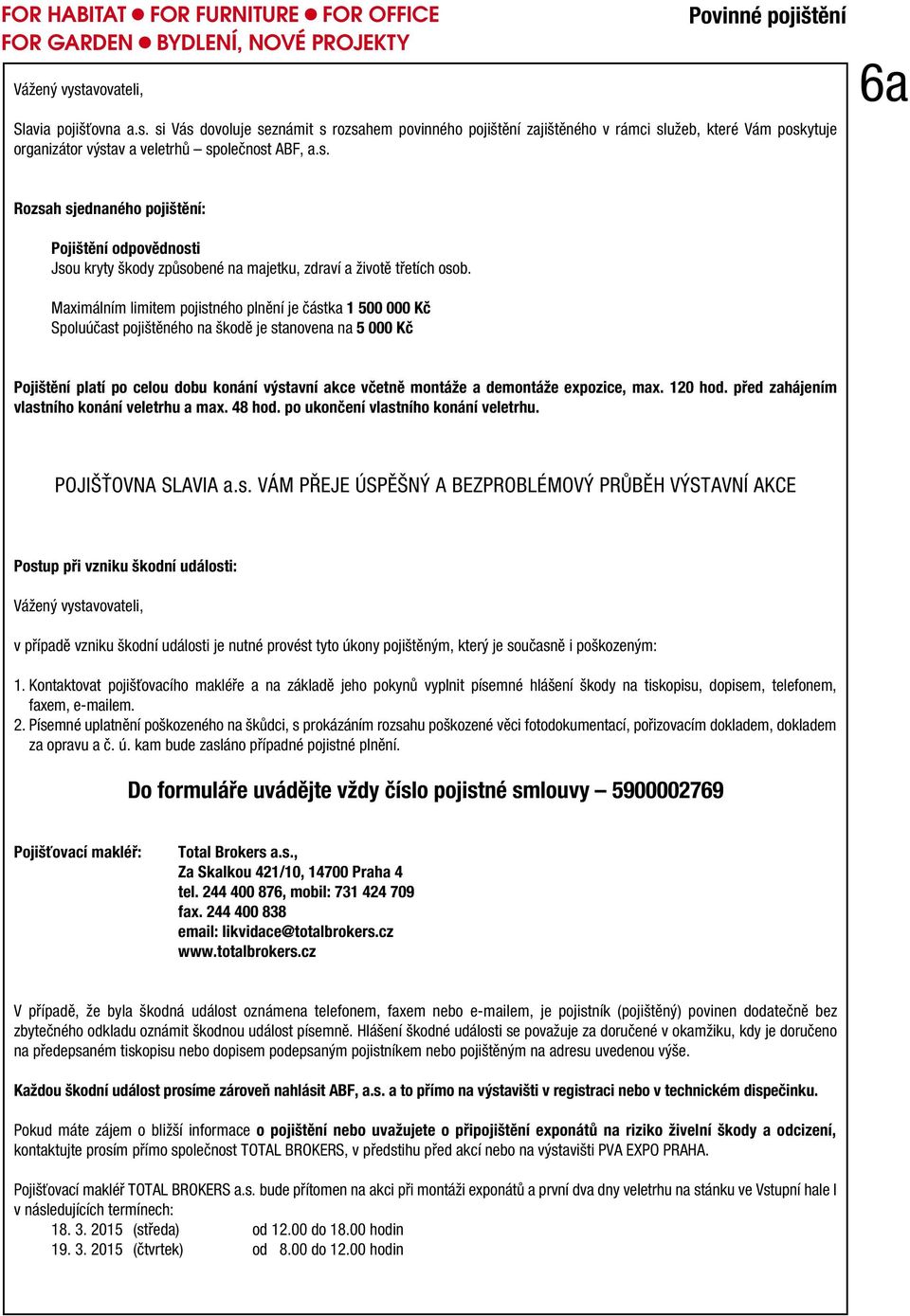 FOR HABITAT ● FOR FURNITURE ● FOR OFFICE
FOR GARDEN ● BYDLENÍ, NOVÉ PROJEKTY

Povinné pojištění

6a

Vážený vystavovateli,

Slavia pojišťovna a.s. si Vás dovoluje seznámit s rozsahem povinného pojištění zajištěného v rámci služeb, které Vám poskytuje organizátor výstav a veletrhů – společnost ABF, a.s.

Rozsah sjednaného pojištění:

Pojištění odpovědnosti
Jsou kryty škody způsobené na majetku, zdraví a životě třetích osob.

Maximálním limitem pojistného plnění je částka 1 500 000 Kč
Spoluúčast pojištěného na škodě je stanovena na 5 000 Kč

Pojištění platí po celou dobu konání výstavní akce včetně montáže a demontáže expozice, max. 120 hod. před zahájením vlastního konání veletrhu a max. 48 hod. po ukončení vlastního konání veletrhu.

POJIŠŤOVNA SLAVIA a.s. VÁM PŘEJE ÚSPĚŠNÝ A BEZPROBLÉMOVÝ PRŮBĚH VÝSTAVNÍ AKCE

Postup při vzniku škodní události:

Vážený vystavovateli,

v případě vzniku škodní události je nutné provést tyto úkony pojištěným, který je současně i poškozeným:

1. Kontaktovat pojišťovacího makléře a na základě jeho pokynů vyplnit písemné hlášení škody na tiskopisu, dopisem, telefonem, faxem, e-mailem.
2. Písemné uplatnění poškozeného na škůdci, s prokázáním rozsahu poškozené věci fotodokumentací, pořizovacím dokladem, dokladem za opravu a č. ú. kam bude zasláno případné pojistné plnění.

Do formuláře uvádějte vždy číslo pojistné smlouvy – 5900002769

Pojišťovací makléř: Total Brokers a.s.,
Za Skalkou 421/10, 14700 Praha 4
tel. 244 400 876, mobil: 731 424 709
fax. 244 400 838
email: likvidace@totalbrokers.cz
www.totalbrokers.cz

V případě, že byla škodná událost oznámena telefonem, faxem nebo e-mailem, je pojistník (pojištěný) povinen dodatečně bez zbytečného odkladu oznámit škodnou událost písemně. Hlášení škodné události se považuje za doručené v okamžiku, kdy je doručeno na předepsaném tiskopisu nebo dopisem podepsaným pojistníkem nebo pojištěným na adresu uvedenou výše.

Každou škodní událost prosíme zároveň nahlásit ABF, a.s. a to přímo na výstavišti v registraci nebo v technickém dispečinku.

Pokud máte zájem o bližší informace o pojištění nebo uvažujete o připojištění exponátů na riziko živelní škody a odcizení, kontaktujte prosím přímo společnost TOTAL BROKERS, v předstihu před akcí nebo na výstavišti PVA EXPO PRAHA.

Pojišťovací makléř TOTAL BROKERS a.s. bude přítomen na akci při montáži exponátů a první dva dny veletrhu na stánku ve Vstupní hale I v následujících termínech:
18. 3. 2015 (středa) od 12.00 do 18.00 hodin
19. 3. 2015 (čtvrtek) od 8.00 do 12.00 hodin